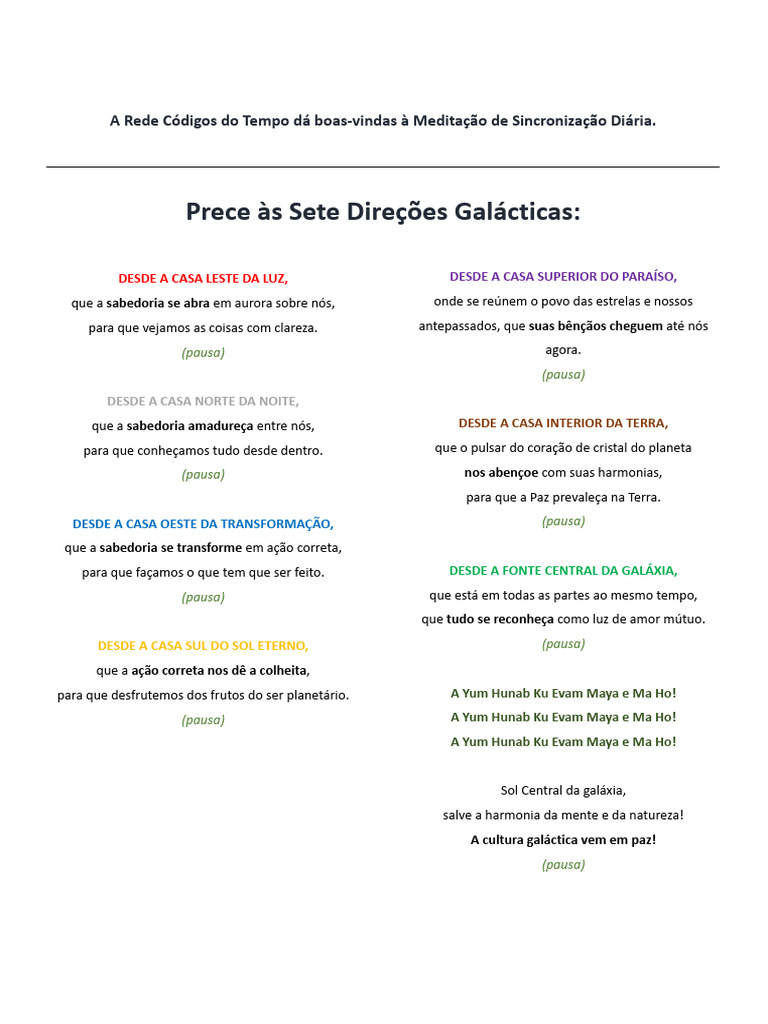 A Rede Códigos do Tempo dá boas-vindas à Meditação de Sincronização Diária.

Prece às Sete Direções Galácticas:

DESDE A CASA LESTE DA LUZ,
que a sabedoria se abra em aurora sobre nós,
para que vejamos as coisas com clareza.
(pausa)

DESDE A CASA NORTE DA NOITE,
que a sabedoria amadureça entre nós,
para que conheçamos tudo desde dentro.
(pausa)

DESDE A CASA OESTE DA TRANSFORMAÇÃO,
que a sabedoria se transforme em ação correta,
para que façamos o que tem que ser feito.
(pausa)

DESDE A CASA SUL DO SOL ETERNO,
que a ação correta nos dê a colheita,
para que desfrutemos dos frutos do ser planetário.
(pausa)

DESDE A CASA SUPERIOR DO PARAÍSO,
onde se reúnem o povo das estrelas e nossos antepassados, que suas bênçãos cheguem até nós agora.
(pausa)

DESDE A CASA INTERIOR DA TERRA,
que o pulsar do coração de cristal do planeta
nos abençoe com suas harmonias,
para que a Paz prevaleça na Terra.
(pausa)

DESDE A FONTE CENTRAL DA GALÁXIA,
que está em todas as partes ao mesmo tempo,
que tudo se reconheça como luz de amor mútuo.
(pausa)

A Yum Hunab Ku Evam Maya e Ma Ho!
A Yum Hunab Ku Evam Maya e Ma Ho!
A Yum Hunab Ku Evam Maya e Ma Ho!

Sol Central da galáxia,
salve a harmonia da mente e da natureza!
A cultura galáctica vem em paz!
(pausa)